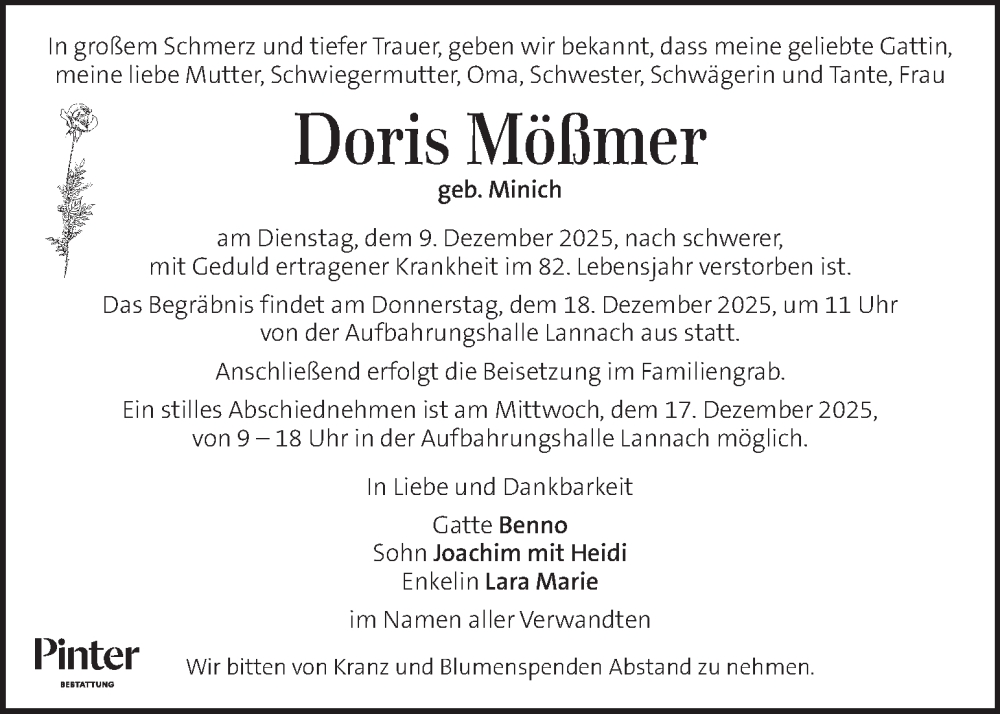 In großem Schmerz und tiefer Trauer, geben wir bekannt, dass meine geliebte Gattin, meine liebe Mutter, Schwiegermutter, Oma, Schwester, Schwägerin und Tante, Frau

Doris Mößmer

geb. Minich

am Dienstag, dem 9. Dezember 2025, nach schwerer, mit Geduld ertragener Krankheit im 82. Lebensjahr verstorben ist.

Das Begräbnis findet am Donnerstag, dem 18. Dezember 2025, um 11 Uhr von der Aufbahrungshalle Lannach aus statt.

Anschließend erfolgt die Beisetzung im Familiengrab.

Ein stilles Abschiednehmen ist am Mittwoch, dem 17. Dezember 2025, von 9 – 18 Uhr in der Aufbahrungshalle Lannach möglich.

In Liebe und Dankbarkeit

Gatte Benno
Sohn Joachim mit Heidi
Enkelin Lara Marie

im Namen aller Verwandten

Pinter
BESTATTUNG

Wir bitten von Kranz und Blumenspenden Abstand zu nehmen.